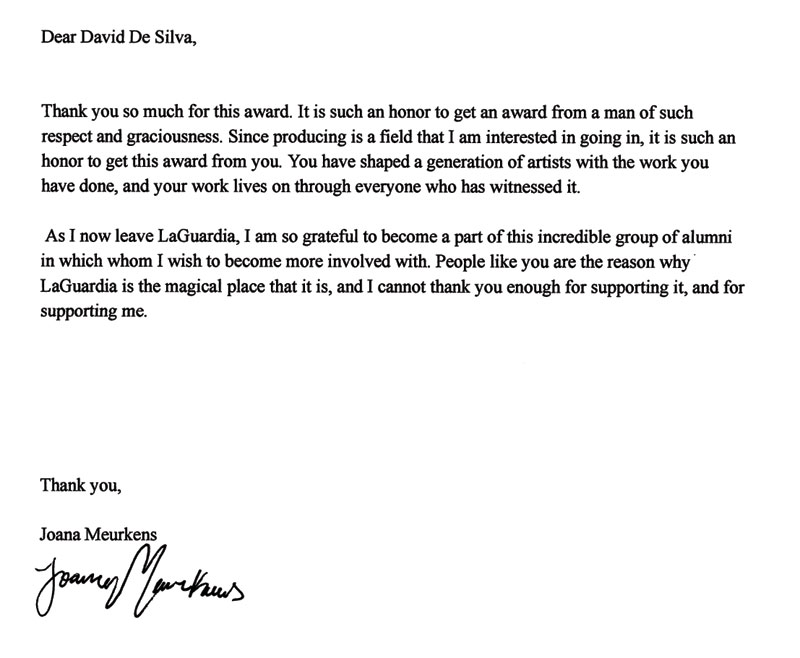 Dear David De Silva,

Thank you so much for this award. It is such an honor to get an award from a man of such respect and graciousness. Since producing is a field that I am interested in going in, it is such an honor to get this award from you. You have shaped a generation of artists with the work you have done, and your work lives on through everyone who has witnessed it.

As I now leave LaGuardia, I am so grateful to become a part of this incredible group of alumni in which whom I wish to become more involved with. People like you are the reason why LaGuardia is the magical place that it is, and I cannot thank you enough for supporting it, and for supporting me.

Thank you,

Joana Meurkens

Joana Meurkens